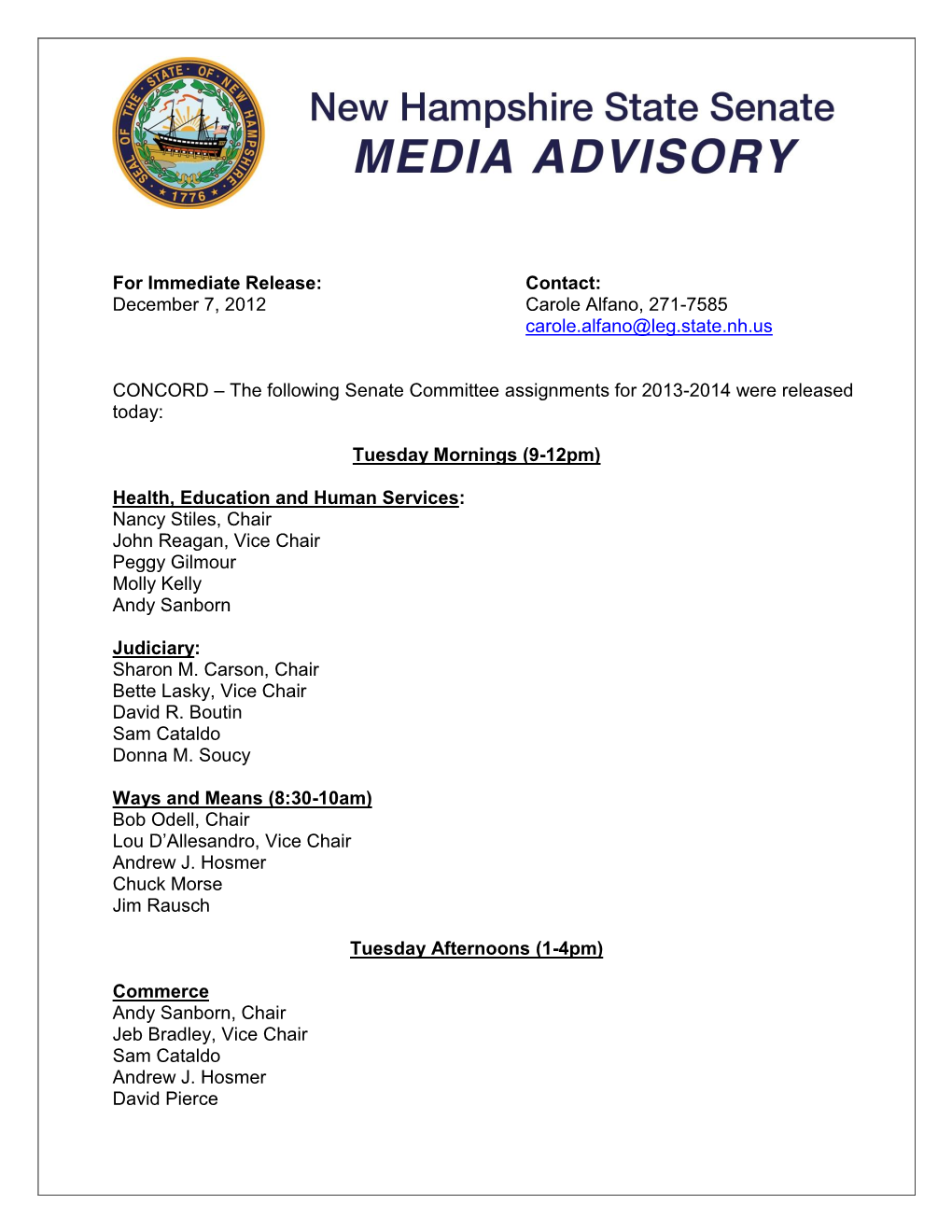 SEAL OF THE STATE OF NEW HAMPSHIRE 1776

New Hampshire State Senate
MEDIA ADVISORY

For Immediate Release:
December 7, 2012

Contact:
Carole Alfano, 271-7585
carole.alfano@leg.state.nh.us

CONCORD – The following Senate Committee assignments for 2013-2014 were released today:

Tuesday Mornings (9-12pm)

Health, Education and Human Services:
Nancy Stiles, Chair
John Reagan, Vice Chair
Peggy Gilmour
Molly Kelly
Andy Sanborn

Judiciary:
Sharon M. Carson, Chair
Bette Lasky, Vice Chair
David R. Boutin
Sam Cataldo
Donna M. Soucy

Ways and Means (8:30-10am)
Bob Odell, Chair
Lou D'Allesandro, Vice Chair
Andrew J. Hosmer
Chuck Morse
Jim Rausch

Tuesday Afternoons (1-4pm)

Commerce
Andy Sanborn, Chair
Jeb Bradley, Vice Chair
Sam Cataldo
Andrew J. Hosmer
David Pierce